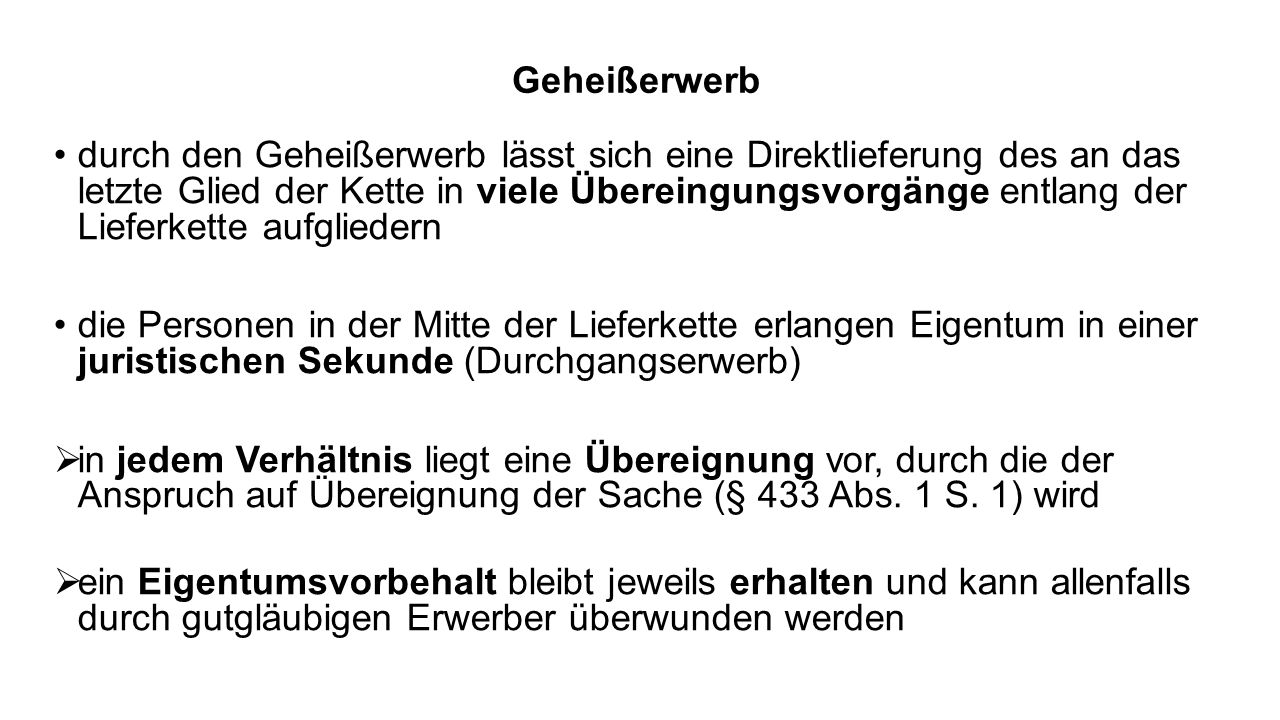 Geheißerwerb

• durch den Geheißerwerb lässt sich eine Direktlieferung des an das letzte Glied der Kette in viele Übereingungsvorgänge entlang der Lieferkette aufgliedern

• die Personen in der Mitte der Lieferkette erlangen Eigentum in einer juristischen Sekunde (Durchgangserwerb)

➢ in jedem Verhältnis liegt eine Übereignung vor, durch die der Anspruch auf Übereignung der Sache (§ 433 Abs. 1 S. 1) wird

➢ ein Eigentumsvorbehalt bleibt jeweils erhalten und kann allenfalls durch gutgläubigen Erwerber überwunden werden